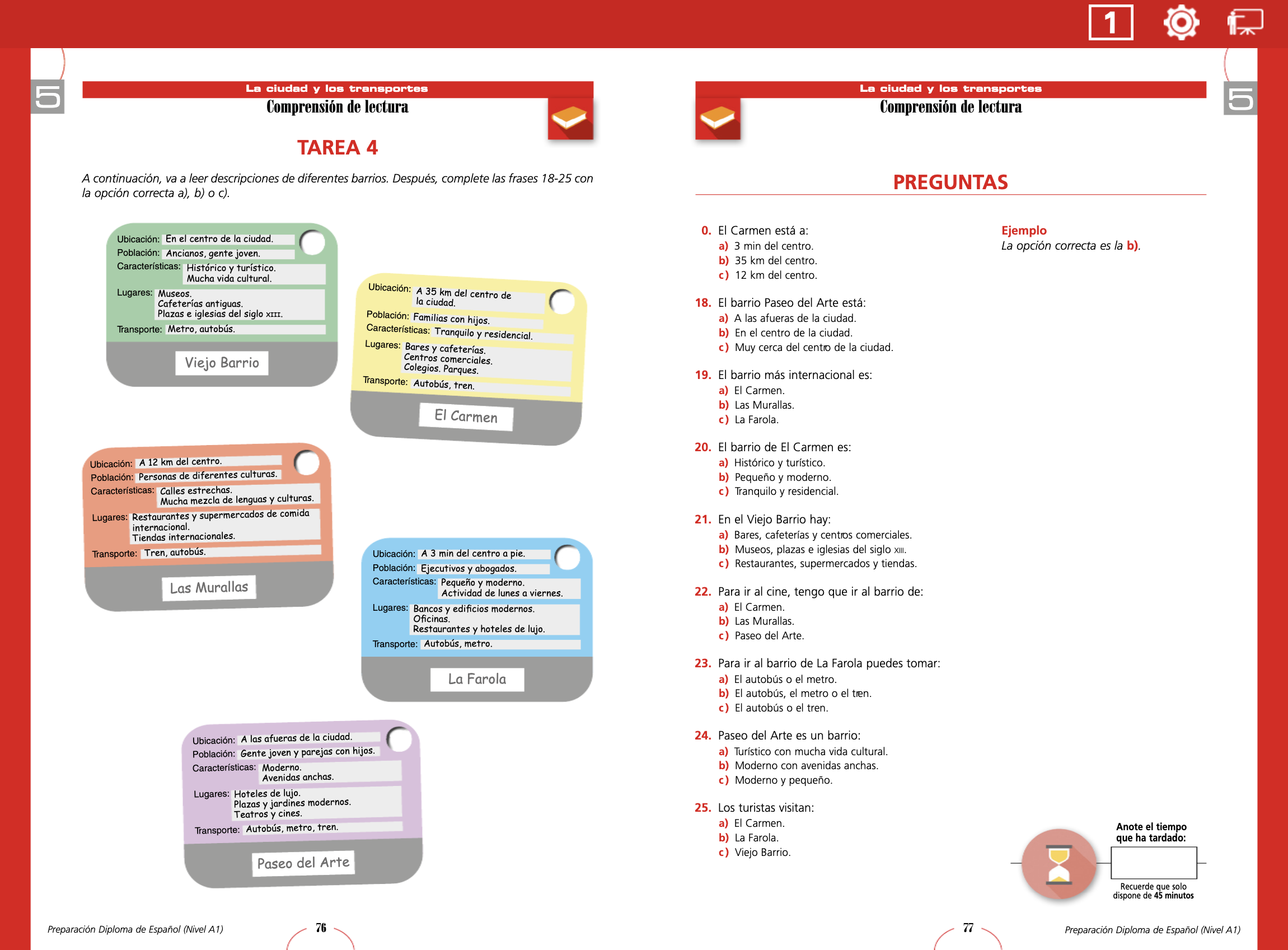 1

5

La ciudad y los transportes
Comprensión de lectura

TAREA 4

A continuación, va a leer descripciones de diferentes barrios. Después, complete las frases 18-25 con la opción correcta a), b) o c).

Ubicación: En el centro de la ciudad.
Población: Ancianos, gente joven.
Características: Histórico y turístico. Mucha vida cultural.
Lugares: Museos. Cafeterías antiguas. Plazas e iglesias del siglo XIII.
Transporte: Metro, autobús.
Viejo Barrio

Ubicación: A 35 km del centro de la ciudad.
Población: Familias con hijos.
Características: Tranquilo y residencial.
Lugares: Bares y cafeterías. Centros comerciales. Colegios. Parques.
Transporte: Autobús, tren.
El Carmen

Ubicación: A 12 km del centro.
Población: Personas de diferentes culturas.
Características: Calles estrechas. Mucha mezcla de lenguas y culturas.
Lugares: Restaurantes y supermercados de comida internacional. Tiendas internacionales.
Transporte: Tren, autobús.
Las Murallas

Ubicación: A 3 min del centro a pie.
Población: Ejecutivos y abogados.
Características: Pequeño y moderno. Actividad de lunes a viernes.
Lugares: Bancos y edificios modernos. Oficinas. Restaurantes y hoteles de lujo.
Transporte: Autobús, metro.
La Farola

Ubicación: A las afueras de la ciudad.
Población: Gente joven y parejas con hijos.
Características: Moderno. Avenidas anchas.
Lugares: Hoteles de lujo. Plazas y jardines modernos. Teatros y cines.
Transporte: Autobús, metro, tren.
Paseo del Arte

Preparación Diploma de Español (Nivel A1) 76

La ciudad y los transportes
Comprensión de lectura

5

PREGUNTAS

0. El Carmen está a:
a) 3 min del centro.
b) 35 km del centro.
c) 12 km del centro.

Ejemplo
La opción correcta es la b).

18. El barrio Paseo del Arte está:
a) A las afueras de la ciudad.
b) En el centro de la ciudad.
c) Muy cerca del centro de la ciudad.

19. El barrio más internacional es:
a) El Carmen.
b) Las Murallas.
c) La Farola.

20. El barrio de El Carmen es:
a) Histórico y turístico.
b) Pequeño y moderno.
c) Tranquilo y residencial.

21. En el Viejo Barrio hay:
a) Bares, cafeterías y centros comerciales.
b) Museos, plazas e iglesias del siglo XIII.
c) Restaurantes, supermercados y tiendas.

22. Para ir al cine, tengo que ir al barrio de:
a) El Carmen.
b) Las Murallas.
c) Paseo del Arte.

23. Para ir al barrio de La Farola puedes tomar:
a) El autobús o el metro.
b) El autobús, el metro o el tren.
c) El autobús o el tren.

24. Paseo del Arte es un barrio:
a) Turístico con mucha vida cultural.
b) Moderno con avenidas anchas.
c) Moderno y pequeño.

25. Los turistas visitan:
a) El Carmen.
b) La Farola.
c) Viejo Barrio.

Anote el tiempo que ha tardado:
Recuerde que solo dispone de 45 minutos

77 Preparación Diploma de Español (Nivel A1)